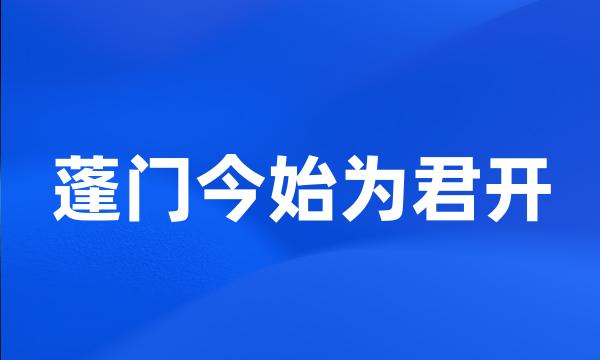 蓬门今始为君开